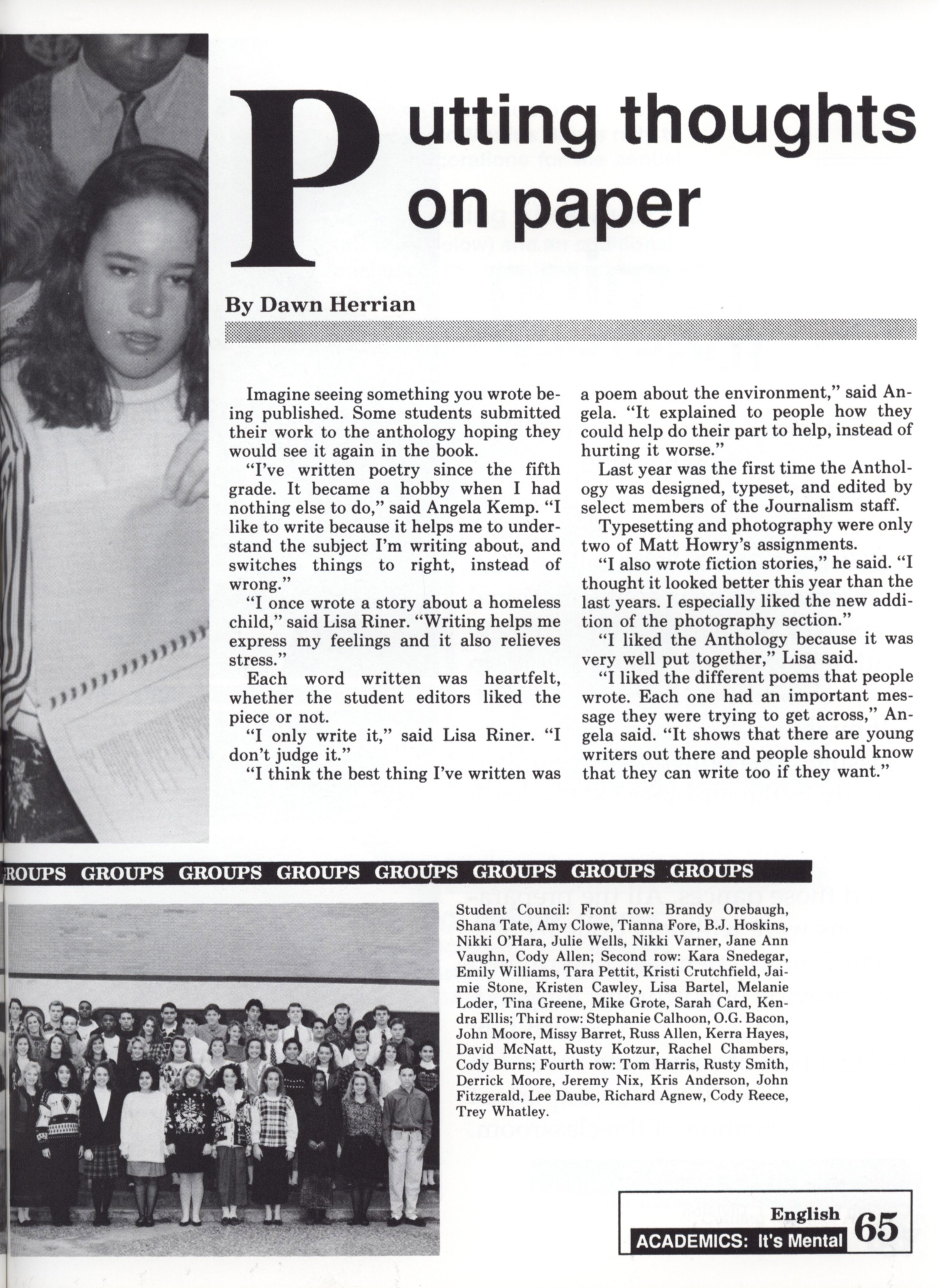 Putting thoughts on paper

By Dawn Herrian

Imagine seeing something you wrote being published. Some students submitted their work to the anthology hoping they would see it again in the book.

"I've written poetry since the fifth grade. It became a hobby when I had nothing else to do," said Angela Kemp. "I like to write because it helps me to understand the subject I'm writing about, and switches things to right, instead of wrong."

"I once wrote a story about a homeless child," said Lisa Riner. "Writing helps me express my feelings and it also relieves stress."

Each word written was heartfelt, whether the student editors liked the piece or not.

"I only write it," said Lisa Riner. "I don't judge it."

"I think the best thing I've written was a poem about the environment," said Angela. "It explained to people how they could help do their part to help, instead of hurting it worse."

Last year was the first time the Anthology was designed, typeset, and edited by select members of the Journalism staff.

Typesetting and photography were only two of Matt Howry's assignments.

"I also wrote fiction stories," he said. "I thought it looked better this year than the last years. I especially liked the new addition of the photography section."

"I liked the Anthology because it was very well put together," Lisa said.

"I liked the different poems that people wrote. Each one had an important message they were trying to get across," Angela said. "It shows that there are young writers out there and people should know that they can write too if they want."

ROUPS GROUPS GROUPS GROUPS GROUPS GROUPS GROUPS GROUPS

Student Council: Front row: Brandy Orebaugh, Shana Tate, Amy Clowe, Tianna Fore, B.J. Hoskins, Nikki O'Hara, Julie Wells, Nikki Varner, Jane Ann Vaughn, Cody Allen; Second row: Kara Snedegar, Emily Williams, Tara Pettit, Kristi Crutchfield, Jaimie Stone, Kristen Cawley, Lisa Bartel, Melanie Loder, Tina Greene, Mike Grote, Sarah Card, Kendra Ellis; Third row: Stephanie Calhoon, O.G. Bacon, John Moore, Missy Barret, Russ Allen, Kerra Hayes, David McNatt, Rusty Kotzur, Rachel Chambers, Cody Burns; Fourth row: Tom Harris, Rusty Smith, Derrick Moore, Jeremy Nix, Kris Anderson, John Fitzgerald, Lee Daube, Richard Agnew, Cody Reece, Trey Whatley.

English
ACADEMICS: It's Mental 65